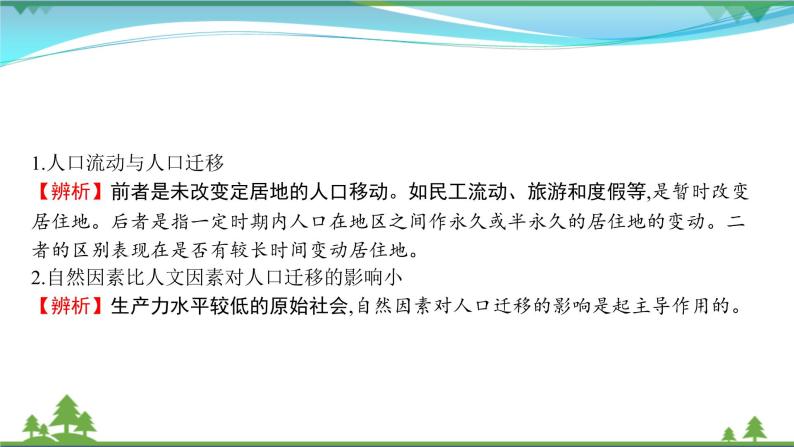 1.人口流动与人口迁移
【辨析】前者是未改变定居地的人口移动。如民工流动、旅游和度假等,是暂时改变居住地。后者是指一定时期内人口在地区之间作永久或半永久的居住地的变动。二者的区别表现在是否有较长时间变动居住地。
2.自然因素比人文因素对人口迁移的影响小
【辨析】生产力水平较低的原始社会,自然因素对人口迁移的影响是起主导作用的。